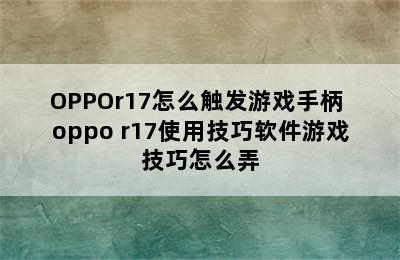 OPPOr17怎么触发游戏手柄 oppo r17使用技巧软件游戏技巧怎么弄